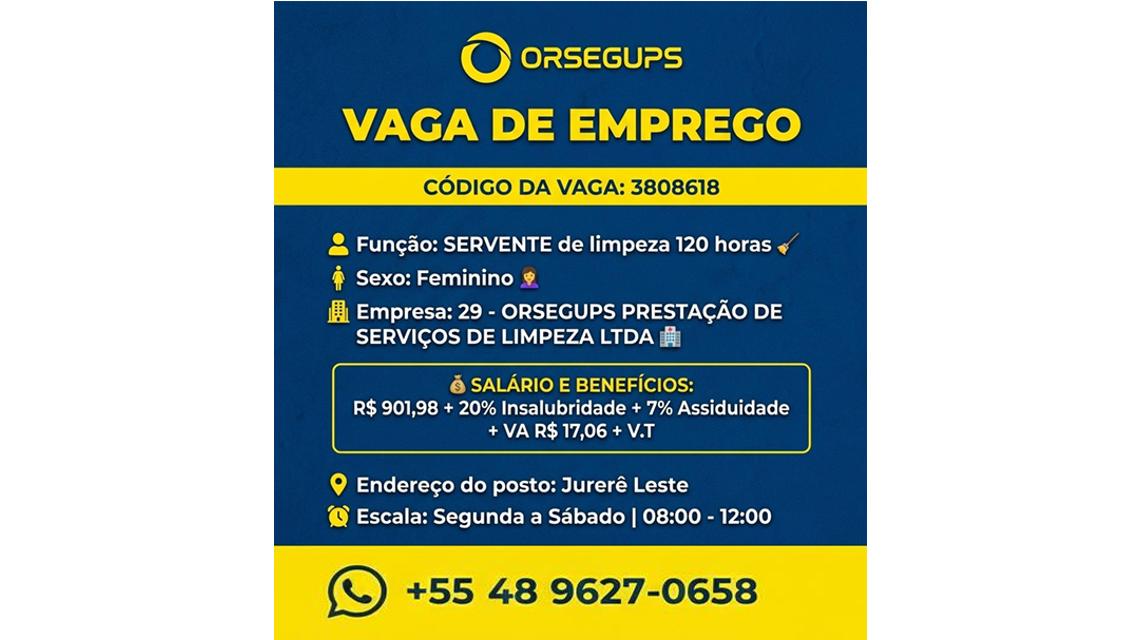 ORSEGUPS

VAGA DE EMPREGO

CÓDIGO DA VAGA: 3808618

Função: SERVENTE de limpeza 120 horas

Sexo: Feminino

Empresa: 29 - ORSEGUPS PRESTAÇÃO DE SERVIÇOS DE LIMPEZA LTDA

SALÁRIO E BENEFÍCIOS:
R$ 901,98 + 20% Insalubridade + 7% Assiduidade + VA R$ 17,06 + V.T

Endereço do posto: Jurerê Leste

Escala: Segunda a Sábado | 08:00 - 12:00

+55 48 9627-0658